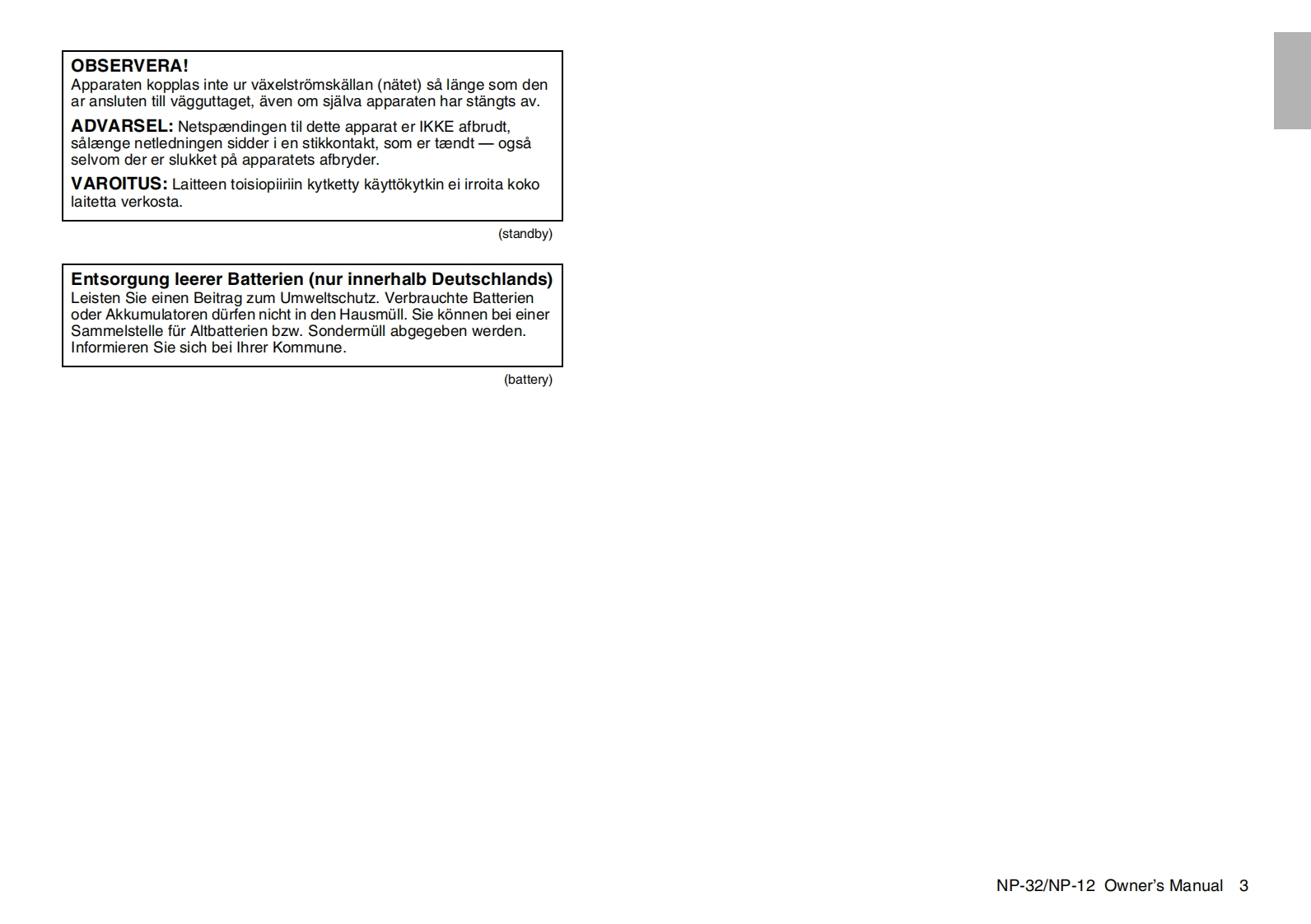 OBSERVERA!
Apparaten kopplas inte ur växelströmskällan (nätet) så länge som den ar ansluten till vägguttaget, även om själva apparaten har stängts av.

ADVARSEL: Netspændingen til dette apparat er IKKE afbrudt, sålænge netledningen sidder i en stikkontakt, som er tændt — også selvom der er slukket på apparatets afbryder.

VAROITUS: Laitteen toisiopiiriin kytketty käyttökytkin ei irroita koko laitetta verkosta.

(standby)

Entsorgung leerer Batterien (nur innerhalb Deutschlands)
Leisten Sie einen Beitrag zum Umweltschutz. Verbrauchte Batterien oder Akkumulatoren dürfen nicht in den Hausmüll. Sie können bei einer Sammelstelle für Altbatterien bzw. Sondermüll abgegeben werden. Informieren Sie sich bei Ihrer Kommune.

(battery)

NP-32/NP-12 Owner's Manual 3